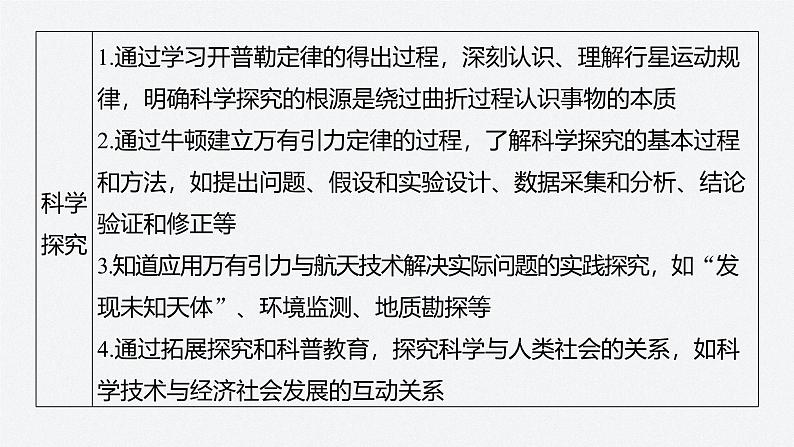 | 科学探究 | 1.通过学习开普勒定律的得出过程，深刻认识、理解行星运动规律，明确科学探究的根源是绕过曲折过程认识事物的本质 2.通过牛顿建立万有引力定律的过程，了解科学探究的基本过程和方法，如提出问题、假设和实验设计、数据采集和分析、结论验证和修正等 3.知道应用万有引力与航天技术解决实际问题的实践探究，如“发现未知天体”、环境监测、地质勘探等 4.通过拓展探究和科普教育，探究科学与人类社会的关系，如科学技术与经济社会发展的互动关系 |
|---|---|